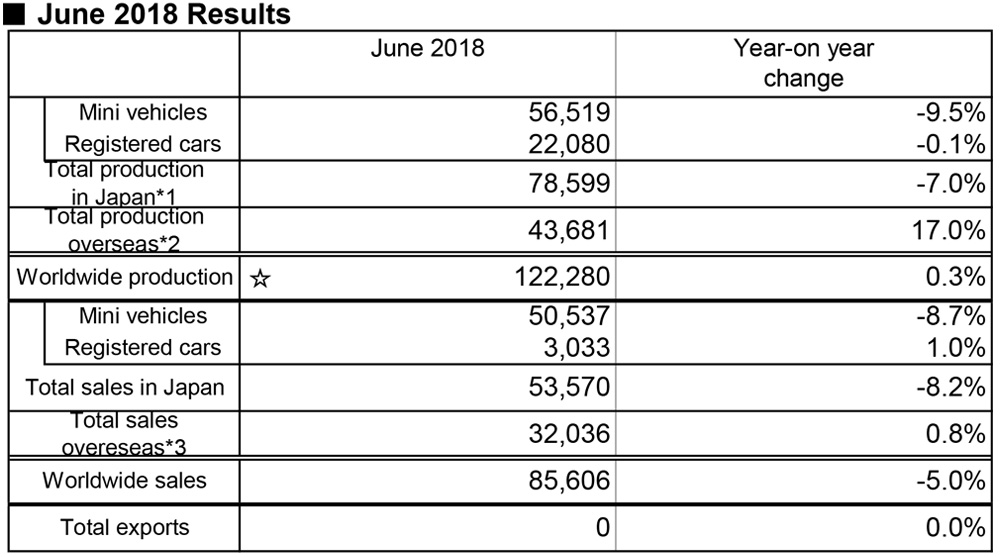 ■ June 2018 Results

| | June 2018 | Year-on year change |
|---|---|---|
| Mini vehicles | 56,519 | -9.5% |
| Registered cars | 22,080 | -0.1% |
| Total production in Japan*1 | 78,599 | -7.0% |
| Total production overseas*2 | 43,681 | 17.0% |
| Worldwide production | ☆ 122,280 | 0.3% |
| Mini vehicles | 50,537 | -8.7% |
| Registered cars | 3,033 | 1.0% |
| Total sales in Japan | 53,570 | -8.2% |
| Total sales overeseas*3 | 32,036 | 0.8% |
| Worldwide sales | 85,606 | -5.0% |
| Total exports | 0 | 0.0% |